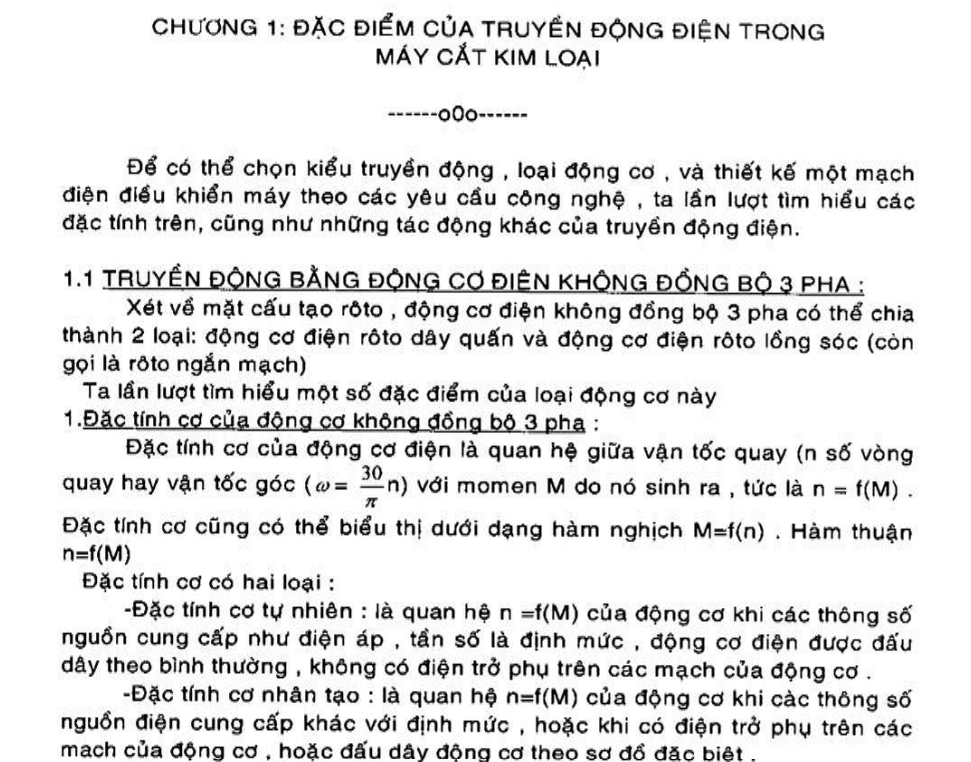 CHƯƠNG 1: ĐẶC ĐIỂM CỦA TRUYỀN ĐỘNG ĐIỆN TRONG MÁY CẮT KIM LOẠI

------oOo------

Để có thể chọn kiểu truyền động , loại động cơ , và thiết kế một mạch điện điều khiển máy theo các yêu cầu công nghệ , ta lần lượt tìm hiểu các đặc tính trên, cũng như những tác động khác của truyền động điện.

1.1 TRUYỀN ĐỘNG BẰNG ĐỘNG CƠ ĐIỆN KHÔNG ĐỒNG BỘ 3 PHA :

Xét về mặt cấu tạo rôto , động cơ điện không đồng bộ 3 pha có thể chia thành 2 loại: động cơ điện rôto dây quấn và động cơ điện rôto lồng sóc (còn gọi là rôto ngắn mạch)

Ta lần lượt tìm hiểu một số đặc điểm của loại động cơ này

1.Đặc tính cơ của động cơ không đồng bộ 3 pha :

Đặc tính cơ của động cơ điện là quan hệ giữa vận tốc quay (n số vòng quay hay vận tốc góc ($\omega = \frac{30}{\pi}$n) với momen M do nó sinh ra , tức là n = f(M) . Đặc tính cơ cũng có thể biểu thị dưới dạng hàm nghịch M=f(n) . Hàm thuận n=f(M)

Đặc tính cơ có hai loại :

-Đặc tính cơ tự nhiên : là quan hệ n =f(M) của động cơ khi các thông số nguồn cung cấp như điện áp , tần số là định mức , động cơ điện được đấu dây theo bình thường , không có điện trở phụ trên các mạch của động cơ .

-Đặc tính cơ nhân tạo : là quan hệ n=f(M) của động cơ khi các thông số nguồn điện cung cấp khác với định mức , hoặc khi có điện trở phụ trên các mạch của động cơ , hoặc đấu dây động cơ theo sơ đồ đặc biệt .